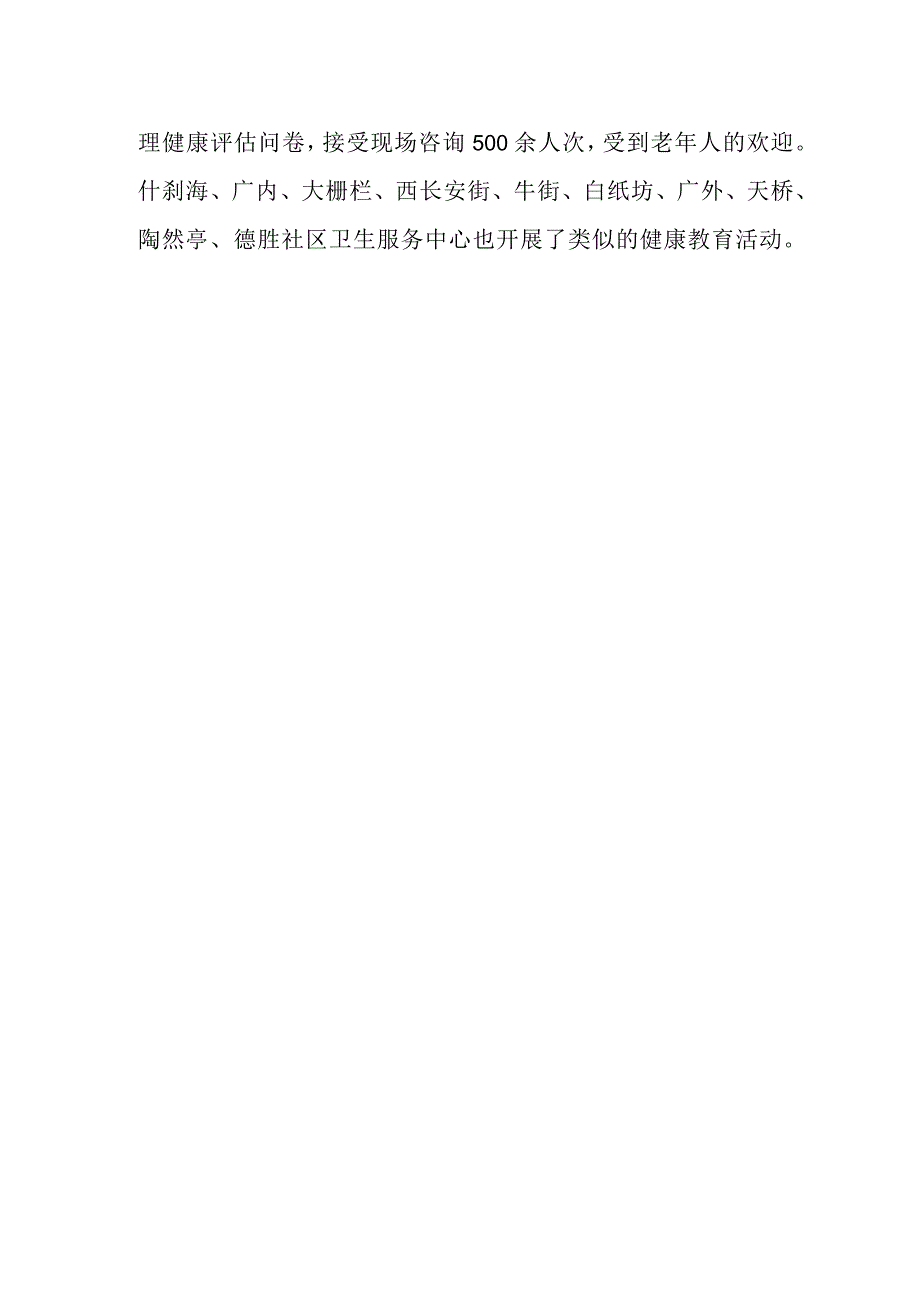 理健康评估问卷，接受现场咨询500余人次，受到老年人的欢迎。什刹海、广内、大栅栏、西长安街、牛街、白纸坊、广外、天桥、陶然亭、德胜社区卫生服务中心也开展了类似的健康教育活动。